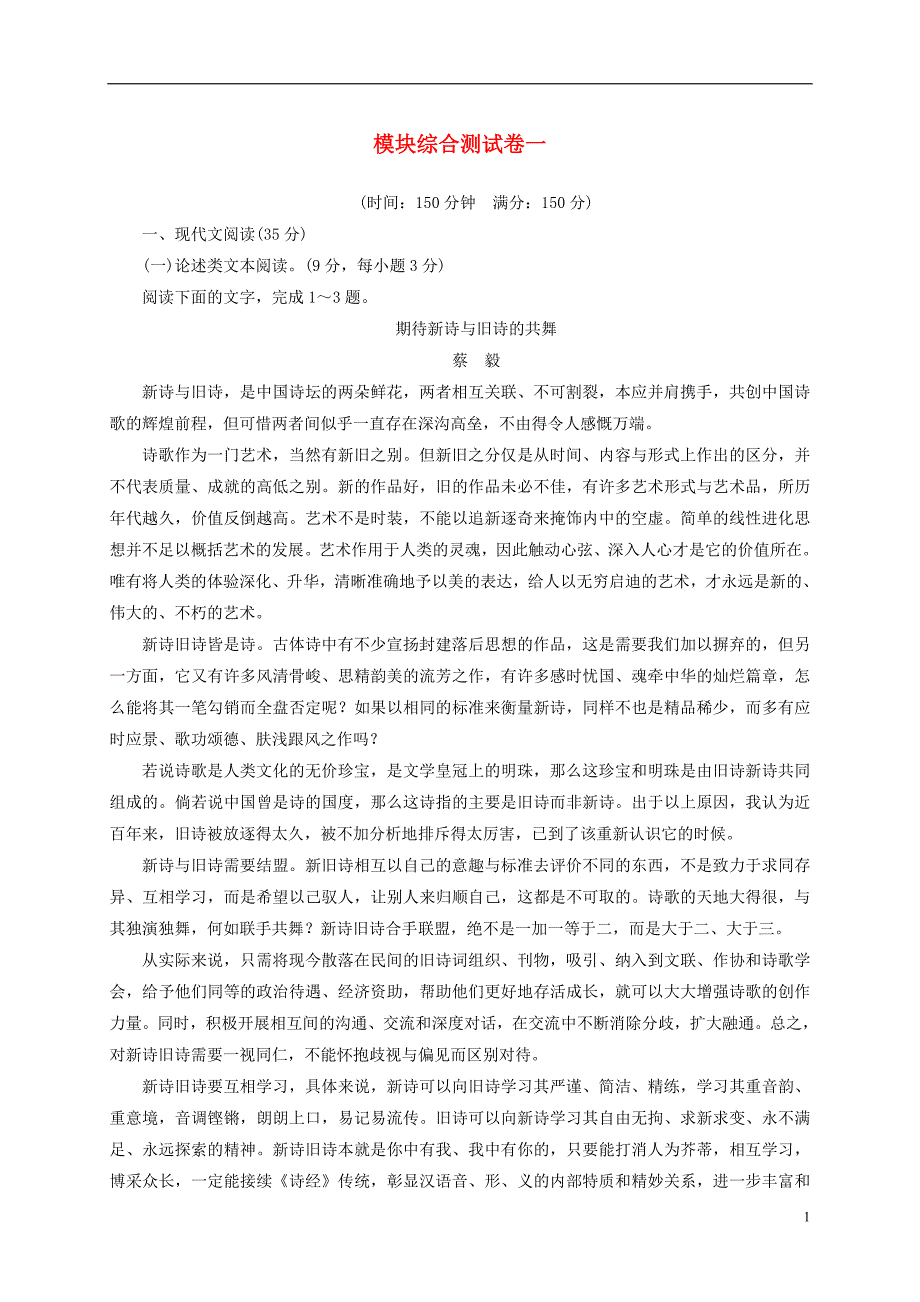 模块综合测试卷一

(时间：150 分钟　满分：150 分)

一、现代文阅读(35 分)

(一)论述类文本阅读。(9 分，每小题 3 分)

阅读下面的文字，完成 1～3 题。

期待新诗与旧诗的共舞

蔡　毅

新诗与旧诗，是中国诗坛的两朵鲜花，两者相互关联、不可割裂，本应并肩携手，共创中国诗歌的辉煌前程，但可惜两者间似乎一直存在深沟高垒，不由得令人感慨万端。

诗歌作为一门艺术，当然有新旧之别。但新旧之分仅是从时间、内容与形式上作出的区分，并不代表质量、成就的高低之别。新的作品好，旧的作品未必不佳，有许多艺术形式与艺术品，所历年代越久，价值反倒越高。艺术不是时装，不能以追新逐奇来掩饰内中的空虚。简单的线性进化思想并不足以概括艺术的发展。艺术作用于人类的灵魂，因此触动心弦、深入人心才是它的价值所在。唯有将人类的体验深化、升华，清晰准确地予以美的表达，给人以无穷启迪的艺术，才永远是新的、伟大的、不朽的艺术。

新诗旧诗皆是诗。古体诗中有不少宣扬封建落后思想的作品，这是需要我们加以摒弃的，但另一方面，它又有许多风清骨峻、思精韵美的流芳之作，有许多感时忧国、魂牵中华的灿烂篇章，怎么能将其一笔勾销而全盘否定呢？如果以相同的标准来衡量新诗，同样不也是精品稀少，而多有应时应景、歌功颂德、肤浅跟风之作吗？

若说诗歌是人类文化的无价珍宝，是文学皇冠上的明珠，那么这珍宝和明珠是由旧诗新诗共同组成的。倘若说中国曾是诗的国度，那么这诗指的主要是旧诗而非新诗。出于以上原因，我认为近百年来，旧诗被放逐得太久，被不加分析地排斥得太厉害，已到了该重新认识它的时候。

新诗与旧诗需要结盟。新旧诗相互以自己的意趣与标准去评价不同的东西，不是致力于求同存异、互相学习，而是希望以己驭人，让别人来归顺自己，这都是不可取的。诗歌的天地大得很，与其独演独舞，何如联手共舞？新诗旧诗合手联盟，绝不是一加一等于二，而是大于二、大于三。

从实际来说，只需将现今散落在民间的旧诗词组织、刊物，吸引、纳入到文联、作协和诗歌学会，给予他们同等的政治待遇、经济资助，帮助他们更好地存活成长，就可以大大增强诗歌的创作力量。同时，积极开展相互间的沟通、交流和深度对话，在交流中不断消除分歧，扩大融通。总之，对新诗旧诗需要一视同仁，不能怀抱歧视与偏见而区别对待。

新诗旧诗要互相学习，具体来说，新诗可以向旧诗学习其严谨、简洁、精练，学习其重音韵、重意境，音调铿锵，朗朗上口，易记易流传。旧诗可以向新诗学习其自由无拘、求新求变、永不满足、永远探索的精神。新诗旧诗本就是你中有我、我中有你的，只要能打消人为芥蒂，相互学习，博采众长，一定能接续《诗经》传统，彰显汉语音、形、义的内部特质和精妙关系，进一步丰富和

1